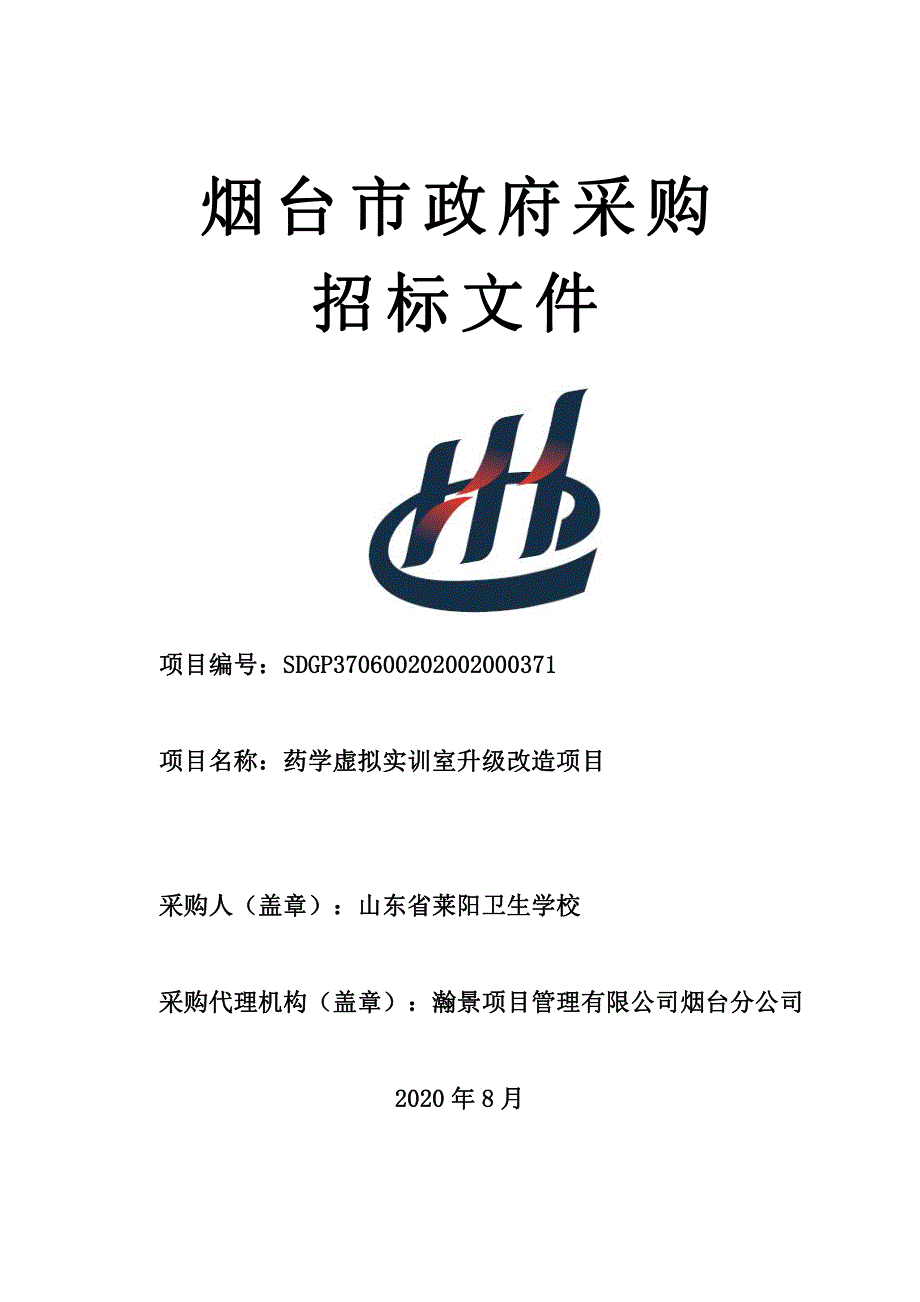 烟台市政府采购
招标文件

项目编号：SDGP370600202002000371

项目名称：药学虚拟实训室升级改造项目

采购人（盖章）：山东省莱阳卫生学校

采购代理机构（盖章）：瀚景项目管理有限公司烟台分公司

2020 年 8 月